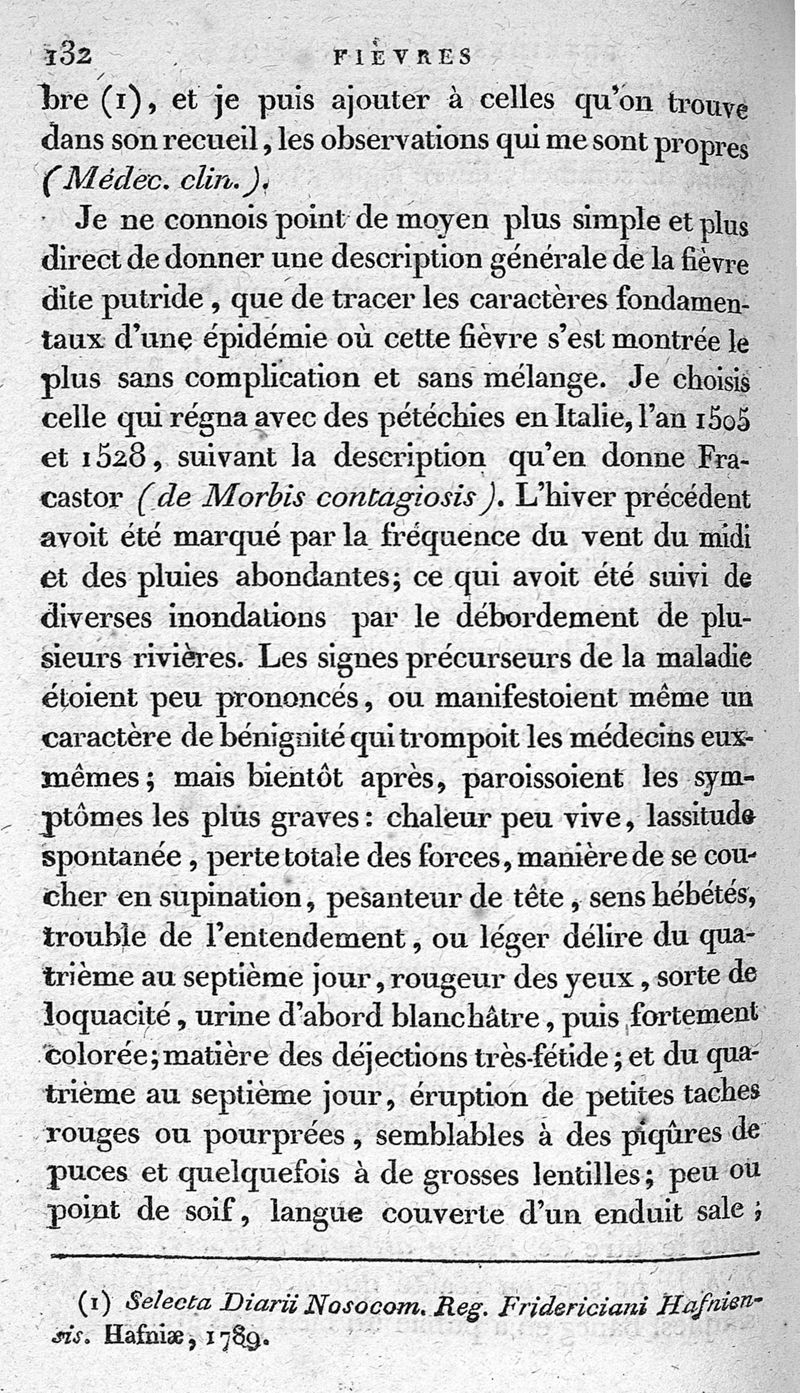 132 FIÈVRES

bre (1), et je puis ajouter à celles qu'on trouve dans son recueil, les observations qui me sont propres (Médec. clin.).

Je ne connois point de moyen plus simple et plus direct de donner une description générale de la fièvre dite putride, que de tracer les caractères fondamentaux d'une épidémie où cette fièvre s'est montrée le plus sans complication et sans mélange. Je choisis celle qui régna avec des pétéchies en Italie, l'an 1505 et 1528, suivant la description qu'en donne Fracastor (de Morbis contagiosis). L'hiver précédent avoit été marqué par la fréquence du vent du midi et des pluies abondantes; ce qui avoit été suivi de diverses inondations par le débordement de plusieurs rivières. Les signes précurseurs de la maladie étoient peu prononcés, ou manifestoient même un caractère de bénignité qui trompoit les médecins eux-mêmes; mais bientôt après, paroissoient les symptômes les plus graves: chaleur peu vive, lassitude spontanée, perte totale des forces, manière de se coucher en supination, pesanteur de tête, sens hébétés, trouble de l'entendement, ou léger délire du quatrième au septième jour, rougeur des yeux, sorte de loquacité, urine d'abord blanchâtre, puis fortement colorée; matière des déjections très-fétide; et du quatrième au septième jour, éruption de petites taches rouges ou pourprées, semblables à des piqûres de puces et quelquefois à de grosses lentilles; peu ou point de soif, langue couverte d'un enduit sale;

(1) Selecta Diarii Nosocom. Reg. Fridericiani Hafniensis. Hafniæ, 1789.